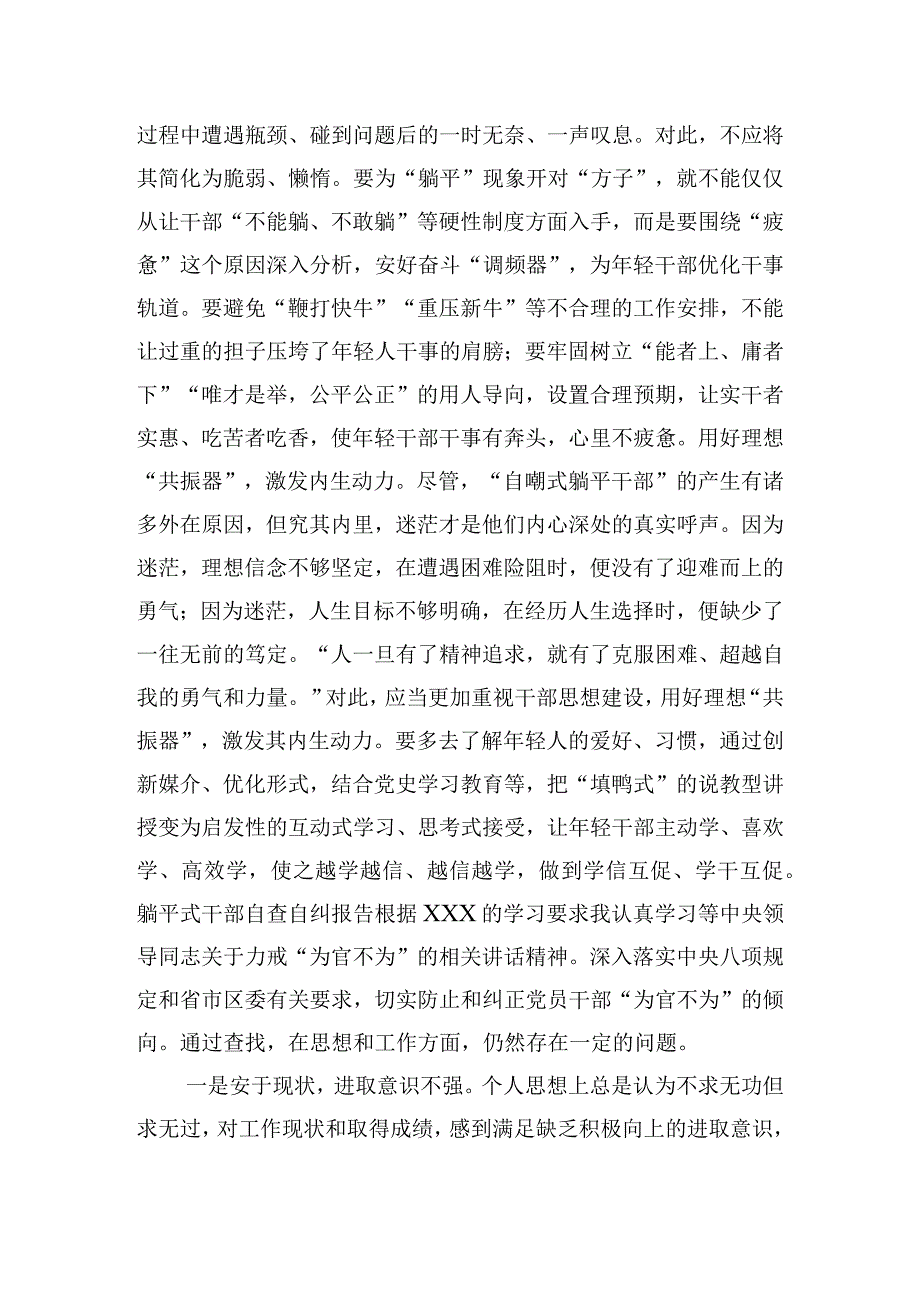 过程中遭遇瓶颈、碰到问题后的一时无奈、一声叹息。对此，不应将其简化为脆弱、懒惰。要为“躺平”现象开对“方子”，就不能仅仅从让干部“不能躺、不敢躺”等硬性制度方面入手，而是要围绕“疲惫”这个原因深入分析，安好奋斗“调频器”，为年轻干部优化干事轨道。要避免“鞭打快牛”“重压新牛”等不合理的工作安排，不能让过重的担子压垮了年轻人干事的肩膀；要牢固树立“能者上、庸者下”“唯才是举，公平公正”的用人导向，设置合理预期，让实干者实惠、吃苦者吃香，使年轻干部干事有奔头，心里不疲惫。用好理想“共振器”，激发内生动力。尽管，“自嘲式躺平干部”的产生有诸多外在原因，但究其内里，迷茫才是他们内心深处的真实呼声。因为迷茫，理想信念不够坚定，在遭遇困难险阻时，便没有了迎难而上的勇气；因为迷茫，人生目标不够明确，在经历人生选择时，便缺少了一往无前的笃定。“人一旦有了精神追求，就有了克服困难、超越自我的勇气和力量。”对此，应当更加重视干部思想建设，用好理想“共振器”，激发其内生动力。要多去了解年轻人的爱好、习惯，通过创新媒介、优化形式，结合党史学习教育等，把“填鸭式”的说教型讲授变为启发性的互动式学习、思考式接受，让年轻干部主动学、喜欢学、高效学，使之越学越信、越信越学，做到学信互促、学干互促。躺平式干部自查自纠报告根据XXX的学习要求我认真学习等中央领导同志关于力戒“为官不为”的相关讲话精神。深入落实中央八项规定和省市区委有关要求，切实防止和纠正党员干部“为官不为”的倾向。通过查找，在思想和工作方面，仍然存在一定的问题。

一是安于现状，进取意识不强。个人思想上总是认为不求无功但求无过，对工作现状和取得成绩，感到满足缺乏积极向上的进取意识，